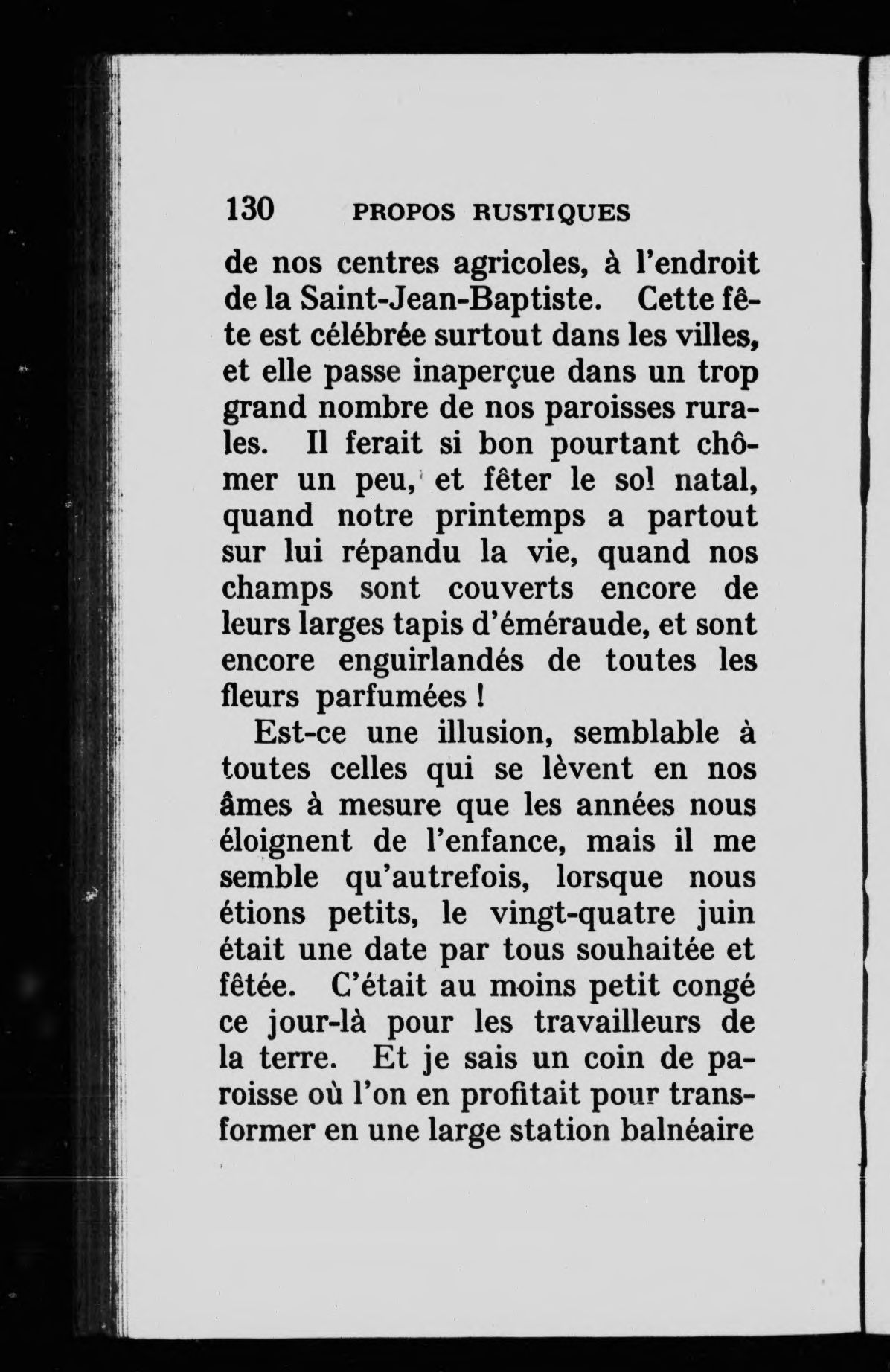 130 PROPOS RUSTIQUES

de nos centres agricoles, à l'endroit de la Saint-Jean-Baptiste. Cette fête est célébrée surtout dans les villes, et elle passe inaperçue dans un trop grand nombre de nos paroisses rurales. Il ferait si bon pourtant chômer un peu, et fêter le sol natal, quand notre printemps a partout sur lui répandu la vie, quand nos champs sont couverts encore de leurs larges tapis d'émeraude, et sont encore enguirlandés de toutes les fleurs parfumées !

Est-ce une illusion, semblable à toutes celles qui se lèvent en nos âmes à mesure que les années nous éloignent de l'enfance, mais il me semble qu'autrefois, lorsque nous étions petits, le vingt-quatre juin était une date par tous souhaitée et fêtée. C'était au moins petit congé ce jour-là pour les travailleurs de la terre. Et je sais un coin de paroisse où l'on en profitait pour transformer en une large station balnéaire